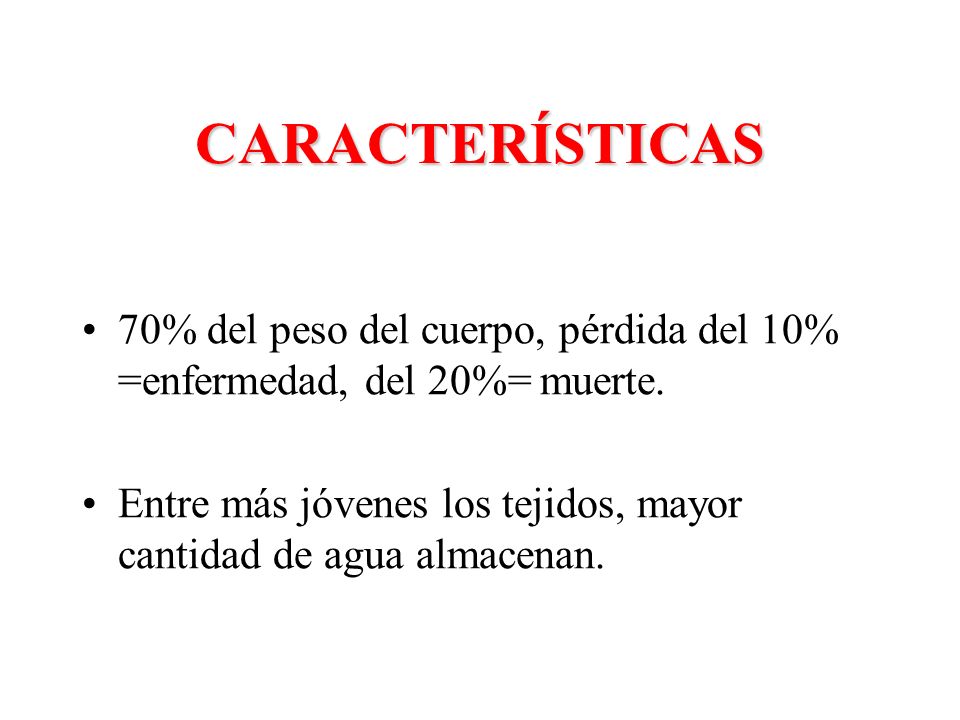 CARACTERÍSTICAS

• 70% del peso del cuerpo, pérdida del 10% =enfermedad, del 20%= muerte.

• Entre más jóvenes los tejidos, mayor cantidad de agua almacenan.